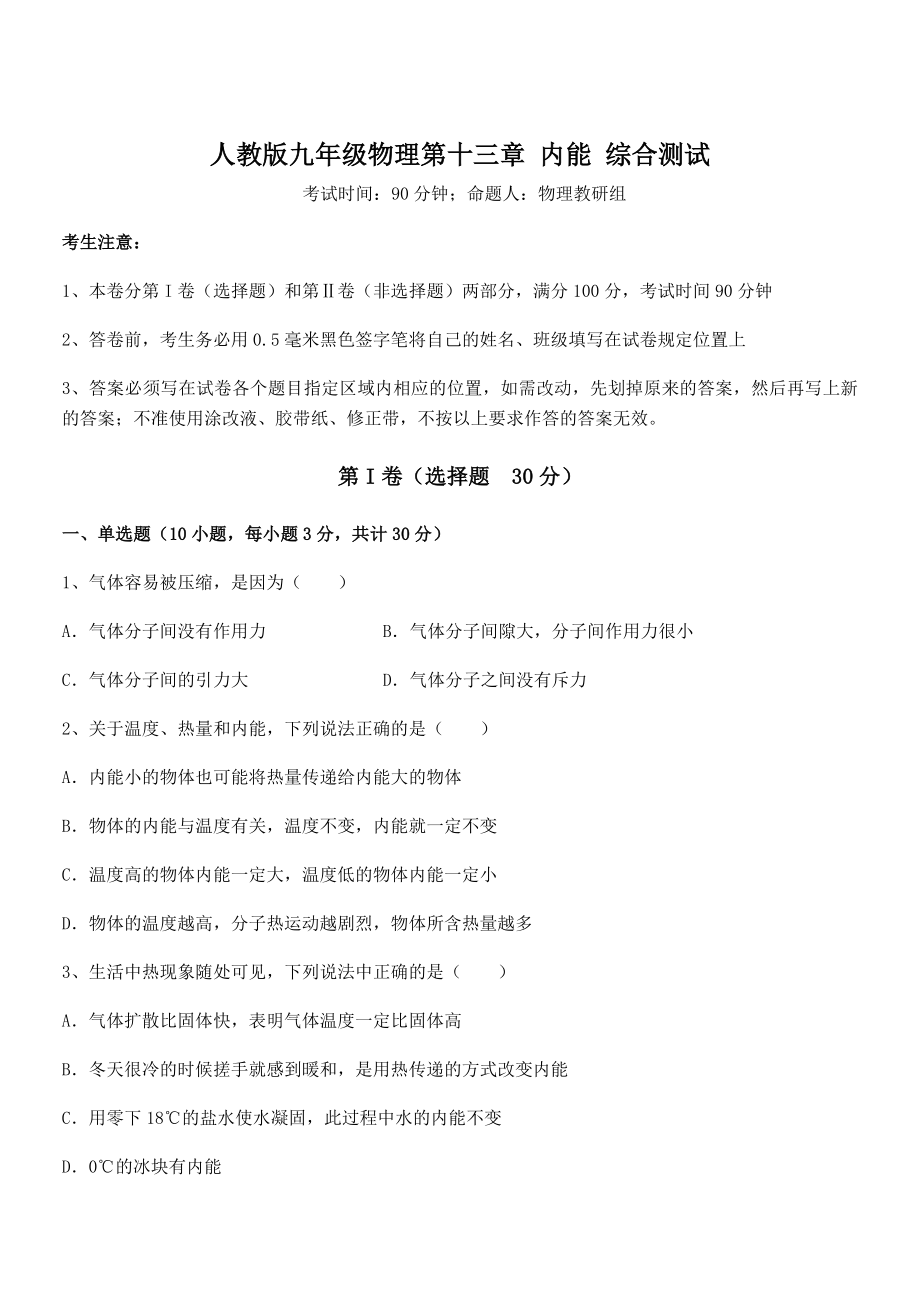 人教版九年级物理第十三章 内能 综合测试

考试时间：90 分钟；命题人：物理教研组

考生注意：

1、本卷分第 I 卷（选择题）和第Ⅱ卷（非选择题）两部分，满分 100 分，考试时间 90 分钟

2、答卷前，考生务必用 0.5 毫米黑色签字笔将自己的姓名、班级填写在试卷规定位置上

3、答案必须写在试卷各个题目指定区域内相应的位置，如需改动，先划掉原来的答案，然后再写上新的答案；不准使用涂改液、胶带纸、修正带，不按以上要求作答的答案无效。

第 I 卷（选择题　30 分）

一、单选题（10 小题，每小题 3 分，共计 30 分）

1、气体容易被压缩，是因为（　　）

A．气体分子间没有作用力

B．气体分子间隙大，分子间作用力很小

C．气体分子间的引力大

D．气体分子之间没有斥力

2、关于温度、热量和内能，下列说法正确的是（　　）

A．内能小的物体也可能将热量传递给内能大的物体

B．物体的内能与温度有关，温度不变，内能就一定不变

C．温度高的物体内能一定大，温度低的物体内能一定小

D．物体的温度越高，分子热运动越剧烈，物体所含热量越多

3、生活中热现象随处可见，下列说法中正确的是（　　）

A．气体扩散比固体快，表明气体温度一定比固体高

B．冬天很冷的时候搓手就感到暖和，是用热传递的方式改变内能

C．用零下 18℃的盐水使水凝固，此过程中水的内能不变

D．0℃的冰块有内能